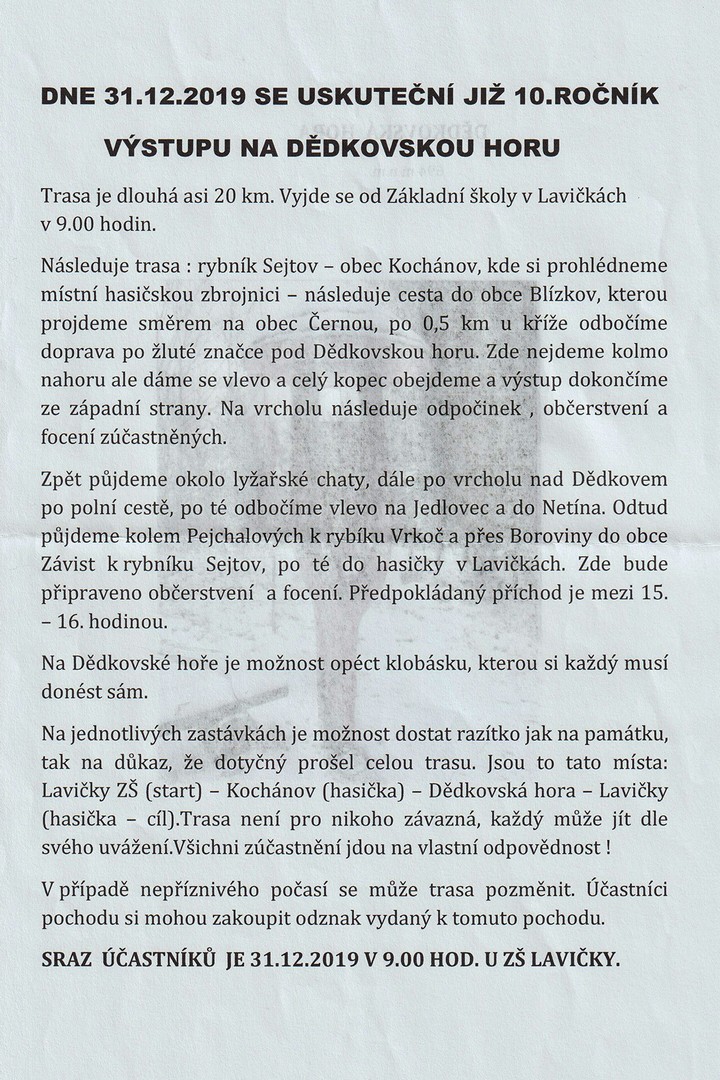 DNE 31.12.2019 SE USKUTEČNÍ JIŽ 10.ROČNÍK

VÝSTUPU NA DĚDKOVSKOU HORU

Trasa je dlouhá asi 20 km. Vyjde se od Základní školy v Lavičkách v 9.00 hodin.

Následuje trasa : rybník Sejtov – obec Kochánov, kde si prohlédneme místní hasičskou zbrojnici – následuje cesta do obce Blízkov, kterou projdeme směrem na obec Černou, po 0,5 km u kříže odbočíme doprava po žluté značce pod Dědkovskou horu. Zde nejdeme kolmo nahoru ale dáme se vlevo a celý kopec obejdeme a výstup dokončíme ze západní strany. Na vrcholu následuje odpočinek , občerstvení a focení zúčastněných.

Zpět půjdeme okolo lyžařské chaty, dále po vrcholu nad Dědkovem po polní cestě, po té odbočíme vlevo na Jedlovec a do Netína. Odtud půjdeme kolem Pejchalových k rybíku Vrkoč a přes Boroviny do obce Závist k rybníku Sejtov, po té do hasičky v Lavičkách. Zde bude připraveno občerstvení a focení. Předpokládaný příchod je mezi 15. – 16. hodinou.

Na Dědkovské hoře je možnost opéct klobásku, kterou si každý musí donést sám.

Na jednotlivých zastávkách je možnost dostat razítko jak na památku, tak na důkaz, že dotyčný prošel celou trasu. Jsou to tato místa: Lavičky ZŠ (start) – Kochánov (hasička) – Dědkovská hora – Lavičky (hasička – cíl).Trasa není pro nikoho závazná, každý může jít dle svého uvážení.Všichni zúčastnění jdou na vlastní odpovědnost !

V případě nepříznivého počasí se může trasa pozměnit. Účastníci pochodu si mohou zakoupit odznak vydaný k tomuto pochodu.

SRAZ ÚČASTNÍKŮ JE 31.12.2019 V 9.00 HOD. U ZŠ LAVIČKY.